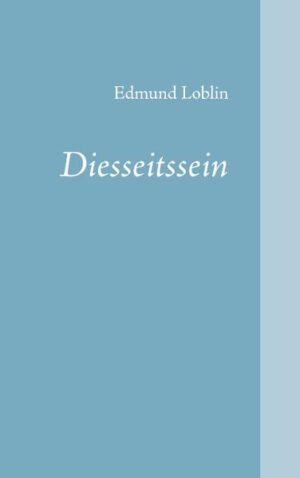 Edmund Loblin

Diesseitssein